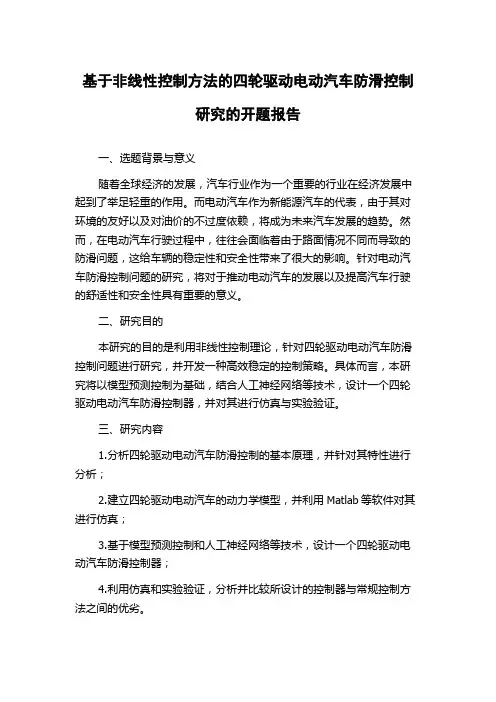 基于非线性控制方法的四轮驱动电动汽车防滑控制研究的开题报告

一、选题背景与意义

随着全球经济的发展，汽车行业作为一个重要的行业在经济发展中起到了举足轻重的作用。而电动汽车作为新能源汽车的代表，由于其对环境的友好以及对油价的不过度依赖，将成为未来汽车发展的趋势。然而，在电动汽车行驶过程中，往往会面临着由于路面情况不同而导致的防滑问题，这给车辆的稳定性和安全性带来了很大的影响。针对电动汽车防滑控制问题的研究，将对于推动电动汽车的发展以及提高汽车行驶的舒适性和安全性具有重要的意义。

二、研究目的

本研究的目的是利用非线性控制理论，针对四轮驱动电动汽车防滑控制问题进行研究，并开发一种高效稳定的控制策略。具体而言，本研究将以模型预测控制为基础，结合人工神经网络等技术，设计一个四轮驱动电动汽车防滑控制器，并对其进行仿真与实验验证。

三、研究内容

1.分析四轮驱动电动汽车防滑控制的基本原理，并针对其特性进行分析；

2.建立四轮驱动电动汽车的动力学模型，并利用 Matlab 等软件对其进行仿真；

3.基于模型预测控制和人工神经网络等技术，设计一个四轮驱动电动汽车防滑控制器；

4.利用仿真和实验验证，分析并比较所设计的控制器与常规控制方法之间的优劣。